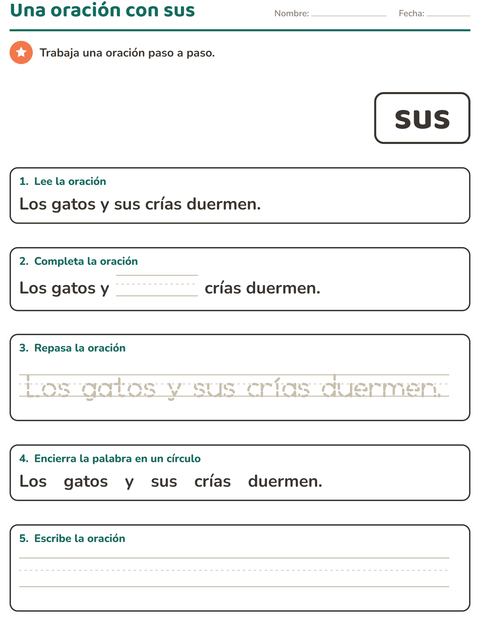 Una oración con sus

Nombre: ____ Fecha: ____

Trabaja una oración paso a paso.

sus

1. Lee la oración

Los gatos y sus crías duermen.

2. Completa la oración

Los gatos y ____ crías duermen.

3. Repasa la oración

Los gatos y sus crías duermen.

4. Encierra la palabra en un círculo

Los gatos y sus crías duermen.

5. Escribe la oración

____